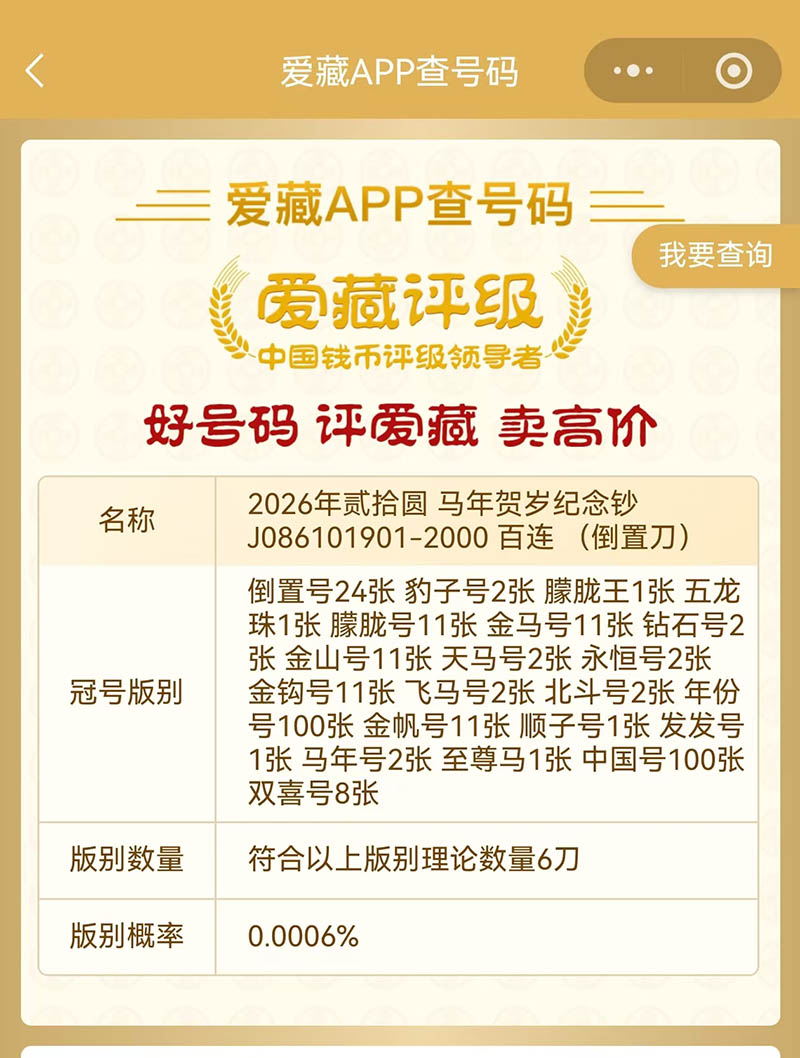 爱藏APP查号码

爱藏APP查号码

我要查询

爱藏评级
中国钱币评级领导者

好号码 评爱藏 卖高价

| 名称 | 2026年贰拾圆 马年贺岁纪念钞 J086101901-2000 百连 （倒置刀） |
|---|---|
| 冠号版别 | 倒置号24张 豹子号2张 朦胧王1张 五龙珠1张 朦胧号11张 金马号11张 钻石号2张 金山号11张 天马号2张 永恒号2张 金钩号11张 飞马号2张 北斗号2张 年份号100张 金帆号11张 顺子号1张 发发号1张 马年号2张 至尊马1张 中国号100张 双喜号8张 |
| 版别数量 | 符合以上版别理论数量6刀 |
| 版别概率 | 0.0006% |